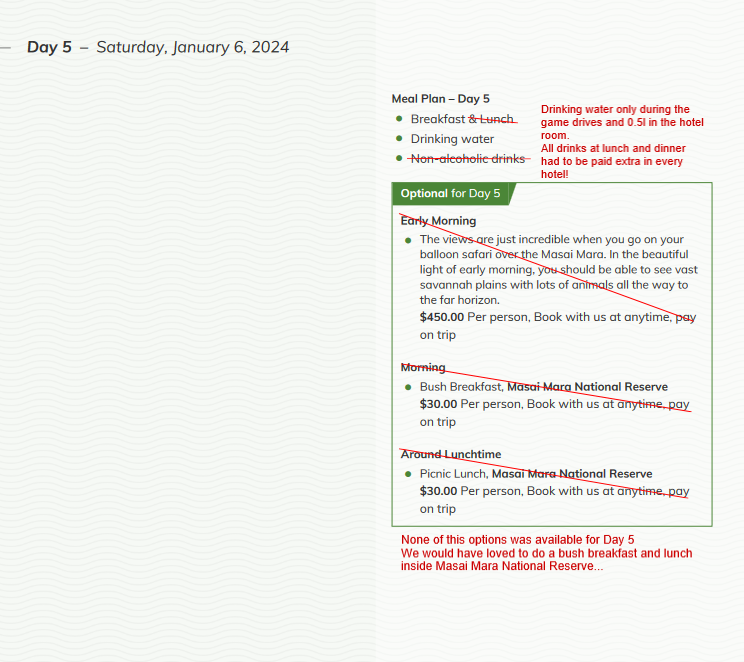 Day 5 – Saturday, January 6, 2024

Meal Plan – Day 5
- Breakfast & Lunch
- Drinking water
- Non-alcoholic drinks

Drinking water only during the game drives and 0.5l in the hotel room.
All drinks at lunch and dinner had to be paid extra in every hotel!

Optional for Day 5

Early Morning
- The views are just incredible when you go on your balloon safari over the Masai Mara. In the beautiful light of early morning, you should be able to see vast savannah plains with lots of animals all the way to the far horizon.
$450.00 Per person, Book with us at anytime, pay on trip

Morning
- Bush Breakfast, Masai Mara National Reserve
$30.00 Per person, Book with us at anytime, pay on trip

Around Lunchtime
- Picnic Lunch, Masai Mara National Reserve
$30.00 Per person, Book with us at anytime, pay on trip

None of this options was available for Day 5
We would have loved to do a bush breakfast and lunch inside Masai Mara National Reserve...